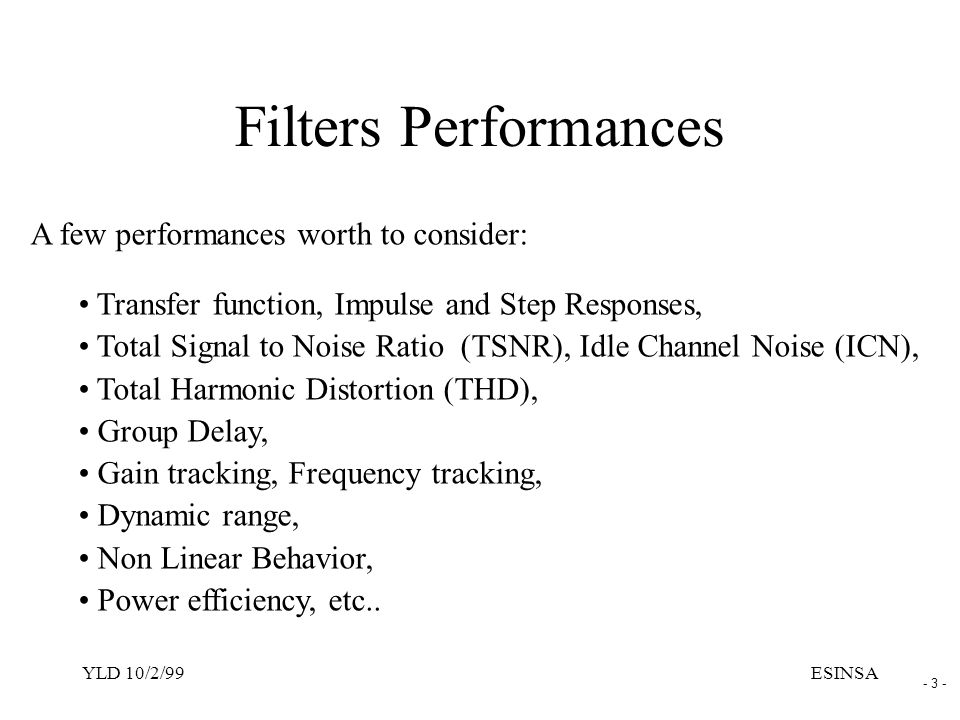 Filters Performances

A few performances worth to consider:

• Transfer function, Impulse and Step Responses,
• Total Signal to Noise Ratio (TSNR), Idle Channel Noise (ICN),
• Total Harmonic Distortion (THD),
• Group Delay,
• Gain tracking, Frequency tracking,
• Dynamic range,
• Non Linear Behavior,
• Power efficiency, etc..

YLD 10/2/99

ESINSA

- 3 -